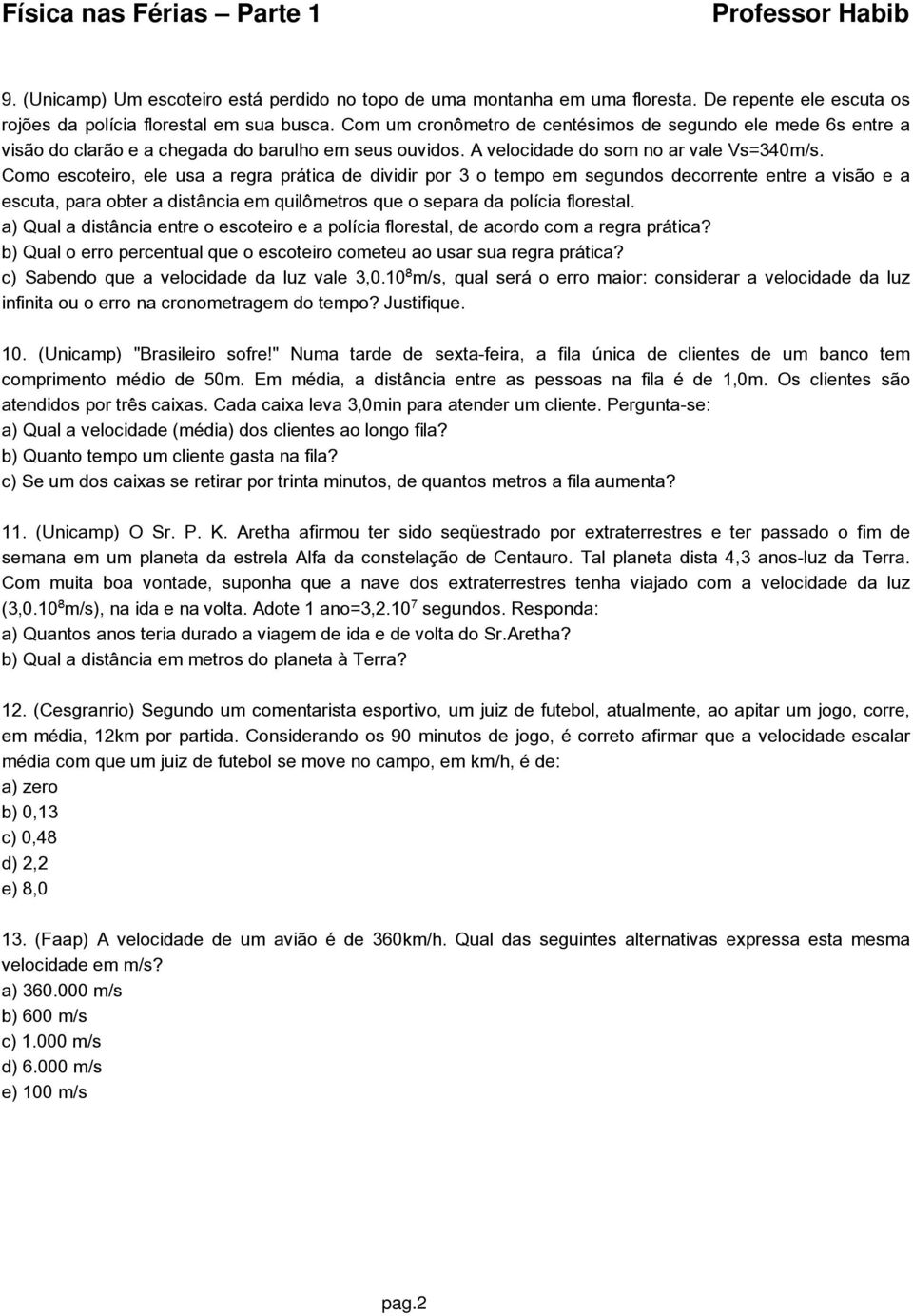 Física nas Férias – Parte 1 Professor Habib

9. (Unicamp) Um escoteiro está perdido no topo de uma montanha em uma floresta. De repente ele escuta os rojões da polícia florestal em sua busca. Com um cronômetro de centésimos de segundo ele mede 6s entre a visão do clarão e a chegada do barulho em seus ouvidos. A velocidade do som no ar vale Vs=340m/s. Como escoteiro, ele usa a regra prática de dividir por 3 o tempo em segundos decorrente entre a visão e a escuta, para obter a distância em quilômetros que o separa da polícia florestal.
a) Qual a distância entre o escoteiro e a polícia florestal, de acordo com a regra prática?
b) Qual o erro percentual que o escoteiro cometeu ao usar sua regra prática?
c) Sabendo que a velocidade da luz vale $3,0.10^8$m/s, qual será o erro maior: considerar a velocidade da luz infinita ou o erro na cronometragem do tempo? Justifique.

10. (Unicamp) "Brasileiro sofre!" Numa tarde de sexta-feira, a fila única de clientes de um banco tem comprimento médio de 50m. Em média, a distância entre as pessoas na fila é de 1,0m. Os clientes são atendidos por três caixas. Cada caixa leva 3,0min para atender um cliente. Pergunta-se:
a) Qual a velocidade (média) dos clientes ao longo fila?
b) Quanto tempo um cliente gasta na fila?
c) Se um dos caixas se retirar por trinta minutos, de quantos metros a fila aumenta?

11. (Unicamp) O Sr. P. K. Aretha afirmou ter sido seqüestrado por extraterrestres e ter passado o fim de semana em um planeta da estrela Alfa da constelação de Centauro. Tal planeta dista 4,3 anos-luz da Terra. Com muita boa vontade, suponha que a nave dos extraterrestres tenha viajado com a velocidade da luz ($3,0.10^8$m/s), na ida e na volta. Adote 1 ano=$3,2.10^7$ segundos. Responda:
a) Quantos anos teria durado a viagem de ida e de volta do Sr.Aretha?
b) Qual a distância em metros do planeta à Terra?

12. (Cesgranrio) Segundo um comentarista esportivo, um juiz de futebol, atualmente, ao apitar um jogo, corre, em média, 12km por partida. Considerando os 90 minutos de jogo, é correto afirmar que a velocidade escalar média com que um juiz de futebol se move no campo, em km/h, é de:
a) zero
b) 0,13
c) 0,48
d) 2,2
e) 8,0

13. (Faap) A velocidade de um avião é de 360km/h. Qual das seguintes alternativas expressa esta mesma velocidade em m/s?
a) 360.000 m/s
b) 600 m/s
c) 1.000 m/s
d) 6.000 m/s
e) 100 m/s

pag.2